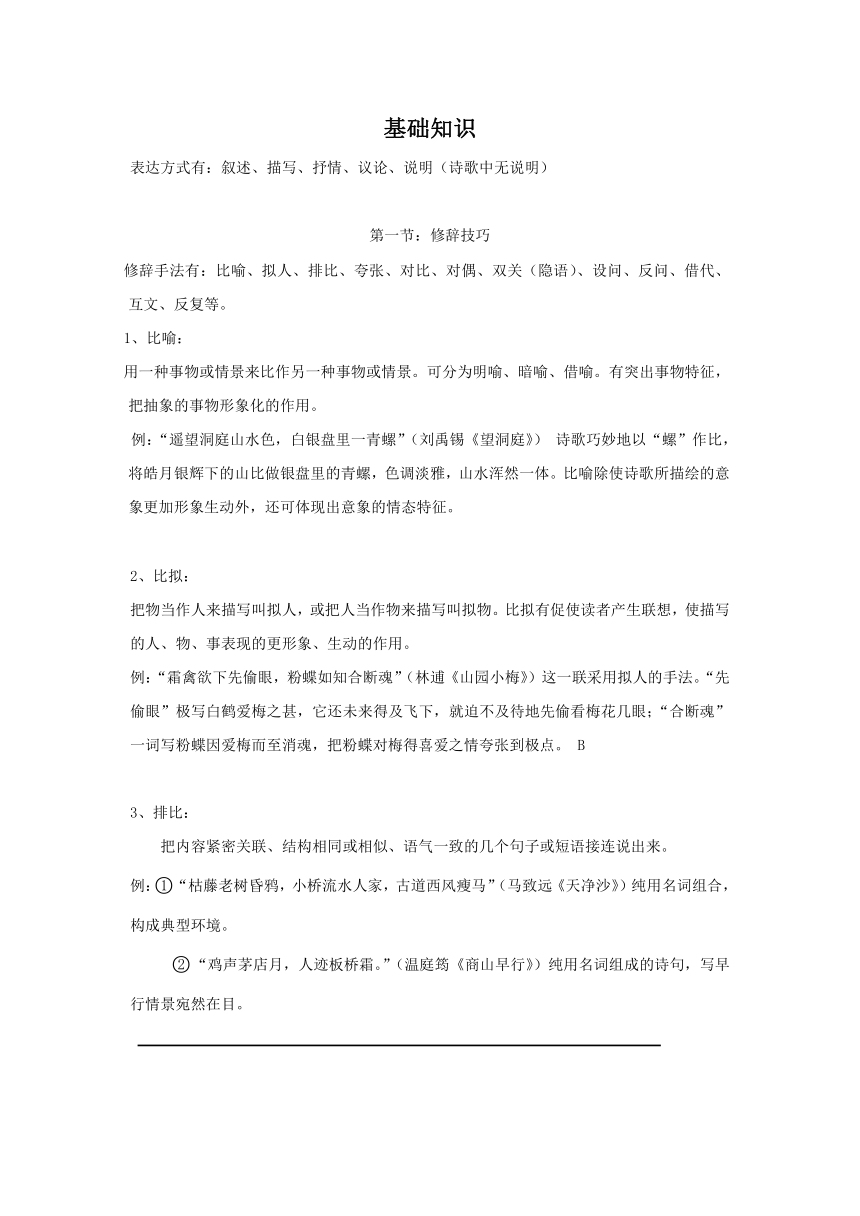 基础知识

表达方式有：叙述、描写、抒情、议论、说明（诗歌中无说明）

第一节：修辞技巧

修辞手法有：比喻、拟人、排比、夸张、对比、对偶、双关（隐语）、设问、反问、借代、互文、反复等。

1、比喻：

用一种事物或情景来比作另一种事物或情景。可分为明喻、暗喻、借喻。有突出事物特征，把抽象的事物形象化的作用。

例：“遥望洞庭山水色，白银盘里一青螺”（刘禹锡《望洞庭》） 诗歌巧妙地以“螺”作比，将皓月银辉下的山比做银盘里的青螺，色调淡雅，山水浑然一体。比喻除使诗歌所描绘的意象更加形象生动外，还可体现出意象的情态特征。

2、比拟：

把物当作人来描写叫拟人，或把人当作物来描写叫拟物。比拟有促使读者产生联想，使描写的人、物、事表现的更形象、生动的作用。

例：“霜禽欲下先偷眼，粉蝶如知合断魂”（林逋《山园小梅》）这一联采用拟人的手法。“先偷眼”极写白鹤爱梅之甚，它还未来得及飞下，就迫不及待地先偷看梅花几眼；“合断魂”一词写粉蝶因爱梅而至消魂，把粉蝶对梅得喜爱之情夸张到极点。 B

3、排比：

把内容紧密关联、结构相同或相似、语气一致的几个句子或短语接连说出来。

例：①“枯藤老树昏鸦，小桥流水人家，古道西风瘦马”（马致远《天净沙》）纯用名词组合，构成典型环境。

②“鸡声茅店月，人迹板桥霜。”（温庭筠《商山早行》）纯用名词组成的诗句，写早行情景宛然在目。